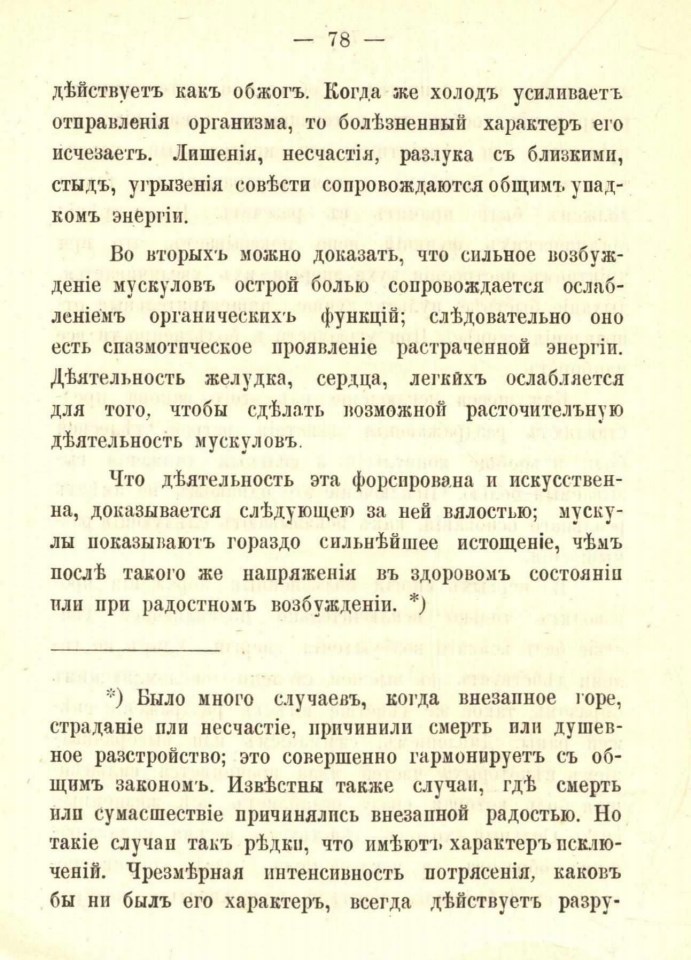 — 78 —

дѣйствуетъ какъ обжогъ. Когда же холодъ усиливаетъ отправленія организма, то болѣзненный характеръ его исчезаетъ. Лишенія, несчастія, разлука съ близкими, стыдъ, угрызенія совѣсти сопровождаются общимъ упадкомъ энергіи.

Во вторыхъ можно доказать, что сильное возбужденіе мускуловъ острой болью сопровождается ослабленіемъ органическихъ функцій; слѣдовательно оно есть спазмотическое проявленіе растраченной энергіи. Дѣятельность желудка, сердца, легкихъ ослабляется для того, чтобы сдѣлать возможной расточительную дѣятельность мускуловъ.

Что дѣятельность эта форсирована и искусственна, доказывается слѣдующею за ней вялостью; мускулы показываютъ гораздо сильнѣйшее истощеніе, чѣмъ послѣ такого же напряженія въ здоровомъ состояніи или при радостномъ возбужденіи. *)

*) Было много случаевъ, когда внезапное горе, страданіе или несчастіе, причинили смерть или душевное разстройство; это совершенно гармонируетъ съ общимъ закономъ. Извѣстны также случаи, гдѣ смерть или сумасшествіе причинялись внезапной радостью. Но такіе случаи такъ рѣдки, что имѣютъ характеръ исключеній. Чрезмѣрная интенсивность потрясенія, каковъ бы ни былъ его характеръ, всегда дѣйствуетъ разру-